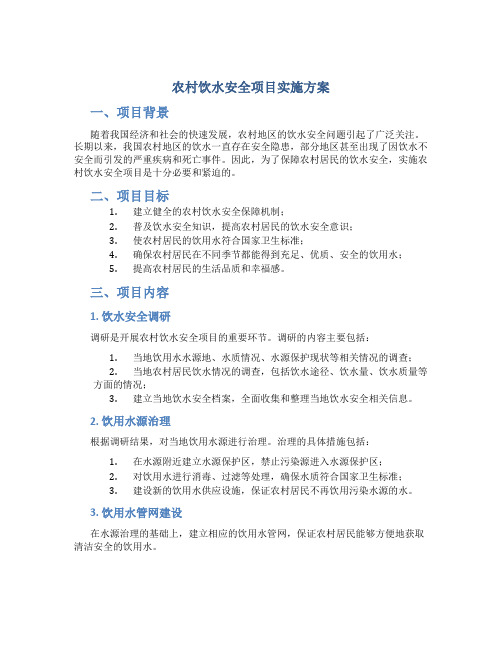 农村饮水安全项目实施方案

一、项目背景

随着我国经济和社会的快速发展，农村地区的饮水安全问题引起了广泛关注。长期以来，我国农村地区的饮水一直存在安全隐患，部分地区甚至出现了因饮水不安全而引发的严重疾病和死亡事件。因此，为了保障农村居民的饮水安全，实施农村饮水安全项目是十分必要和紧迫的。

二、项目目标

1. 建立健全的农村饮水安全保障机制；
2. 普及饮水安全知识，提高农村居民的饮水安全意识；
3. 使农村居民的饮用水符合国家卫生标准；
4. 确保农村居民在不同季节都能得到充足、优质、安全的饮用水；
5. 提高农村居民的生活品质和幸福感。

三、项目内容

1. 饮水安全调研

调研是开展农村饮水安全项目的重要环节。调研的内容主要包括：

1. 当地饮用水水源地、水质情况、水源保护现状等相关情况的调查；
2. 当地农村居民饮水情况的调查，包括饮水途径、饮水量、饮水质量等方面的情况；
3. 建立当地饮水安全档案，全面收集和整理当地饮水安全相关信息。

2. 饮用水源治理

根据调研结果，对当地饮用水源进行治理。治理的具体措施包括：

1. 在水源附近建立水源保护区，禁止污染源进入水源保护区；
2. 对饮用水进行消毒、过滤等处理，确保水质符合国家卫生标准；
3. 建设新的饮用水供应设施，保证农村居民不再饮用污染水源的水。

3. 饮用水管网建设

在水源治理的基础上，建立相应的饮用水管网，保证农村居民能够方便地获取清洁安全的饮用水。